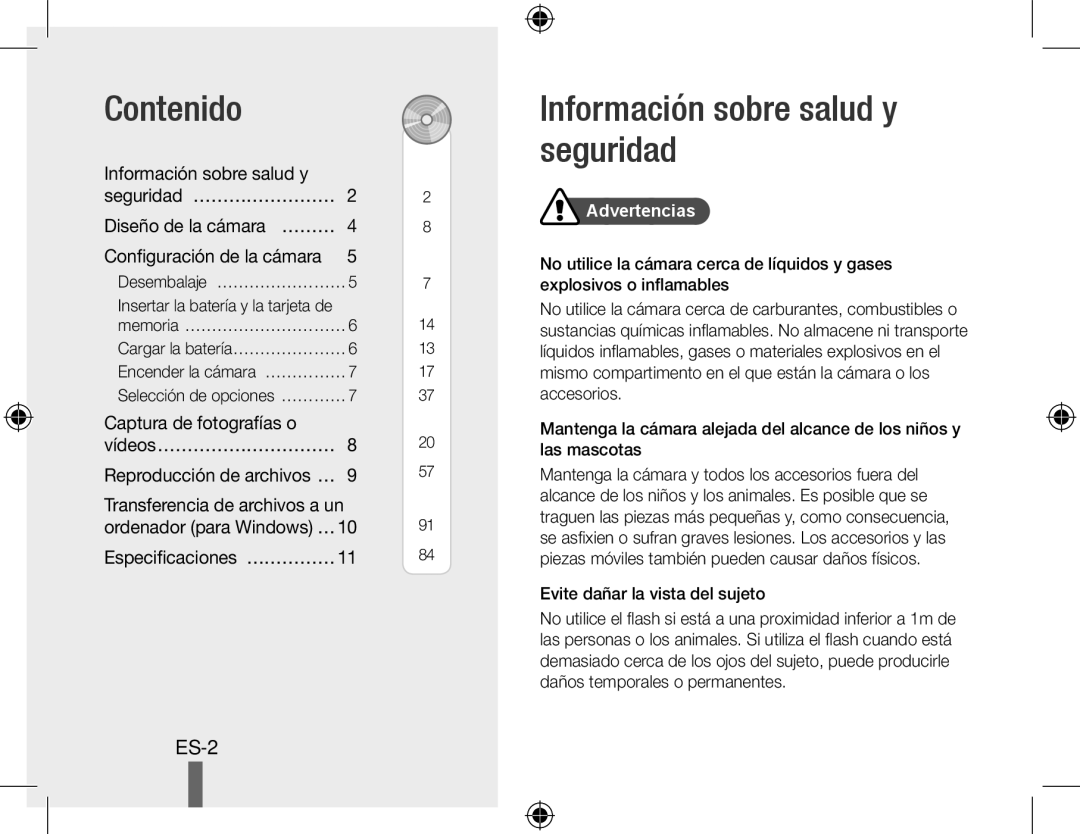 Contenido

Información sobre salud y seguridad ........................ 2
Diseño de la cámara ......... 4
Configuración de la cámara 5
Desembalaje ........................ 5
Insertar la batería y la tarjeta de memoria .............................. 6
Cargar la batería..................... 6
Encender la cámara ............... 7
Selección de opciones ............ 7
Captura de fotografías o vídeos.............................. 8
Reproducción de archivos ... 9
Transferencia de archivos a un ordenador (para Windows) ... 10
Especificaciones ............... 11

2
8
7
14
13
17
37
20
57
91
84

ES-2

Información sobre salud y seguridad

Advertencias

No utilice la cámara cerca de líquidos y gases explosivos o inflamables

No utilice la cámara cerca de carburantes, combustibles o sustancias químicas inflamables. No almacene ni transporte líquidos inflamables, gases o materiales explosivos en el mismo compartimento en el que están la cámara o los accesorios.

Mantenga la cámara alejada del alcance de los niños y las mascotas

Mantenga la cámara y todos los accesorios fuera del alcance de los niños y los animales. Es posible que se traguen las piezas más pequeñas y, como consecuencia, se asfixien o sufran graves lesiones. Los accesorios y las piezas móviles también pueden causar daños físicos.

Evite dañar la vista del sujeto

No utilice el flash si está a una proximidad inferior a 1m de las personas o los animales. Si utiliza el flash cuando está demasiado cerca de los ojos del sujeto, puede producirle daños temporales o permanentes.